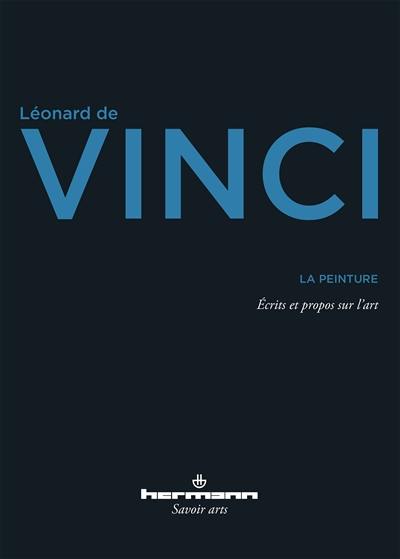 Léonard de
VINCI

LA PEINTURE

Écrits et propos sur l'art

hermann
Savoir arts